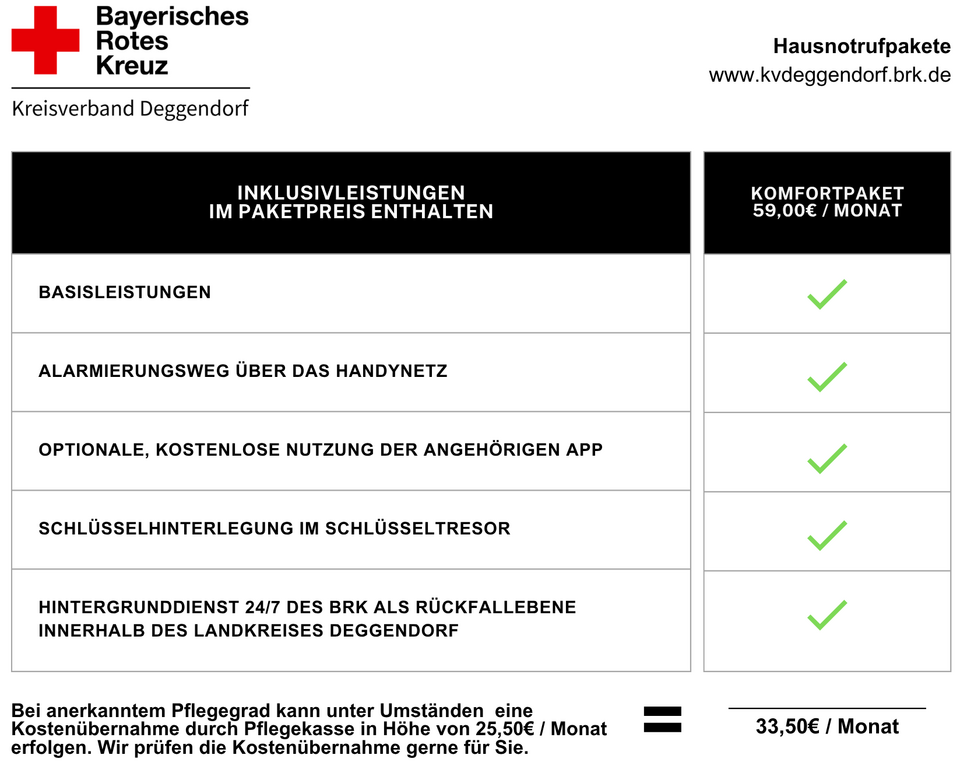 Bayerisches
Rotes
Kreuz

Kreisverband Deggendorf

Hausnotrufpakete
www.kvdeggendorf.brk.de

| INKLUSIVLEISTUNGEN IM PAKETPREIS ENTHALTEN | KOMFORTPAKET 59,00€ / MONAT |
|---|---|
| BASISLEISTUNGEN | ✓ |
| ALARMIERUNGSWEG ÜBER DAS HANDYNETZ | ✓ |
| OPTIONALE, KOSTENLOSE NUTZUNG DER ANGEHÖRIGEN APP | ✓ |
| SCHLÜSSELHINTERLEGUNG IM SCHLÜSSELTRESOR | ✓ |
| HINTERGRUNDDIENST 24/7 DES BRK ALS RÜCKFALLEBENE INNERHALB DES LANDKREISES DEGGENDORF | ✓ |

Bei anerkanntem Pflegegrad kann unter Umständen eine Kostenübernahme durch Pflegekasse in Höhe von 25,50€ / Monat erfolgen. Wir prüfen die Kostenübernahme gerne für Sie.

=

33,50€ / Monat